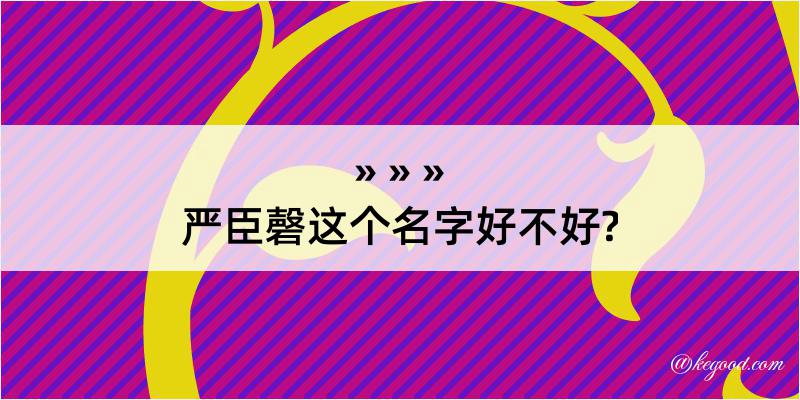 » » »
严臣磬这个名字好不好?

@kegood.com